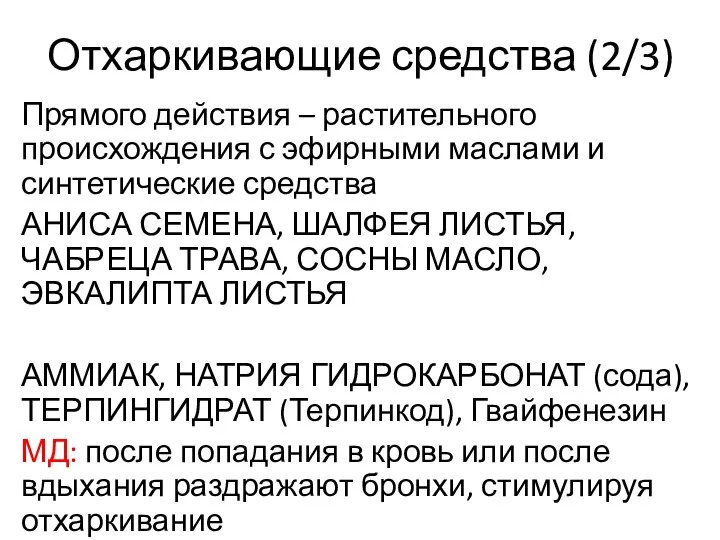 Отхаркивающие средства (2/3)

Прямого действия – растительного происхождения с эфирными маслами и синтетические средства

АНИСА СЕМЕНА, ШАЛФЕЯ ЛИСТЬЯ, ЧАБРЕЦА ТРАВА, СОСНЫ МАСЛО, ЭВКАЛИПТА ЛИСТЬЯ

АММИАК, НАТРИЯ ГИДРОКАРБОНАТ (сода), ТЕРПИНГИДРАТ (Терпинкод), Гвайфенезин

МД: после попадания в кровь или после вдыхания раздражают бронхи, стимулируя отхаркивание